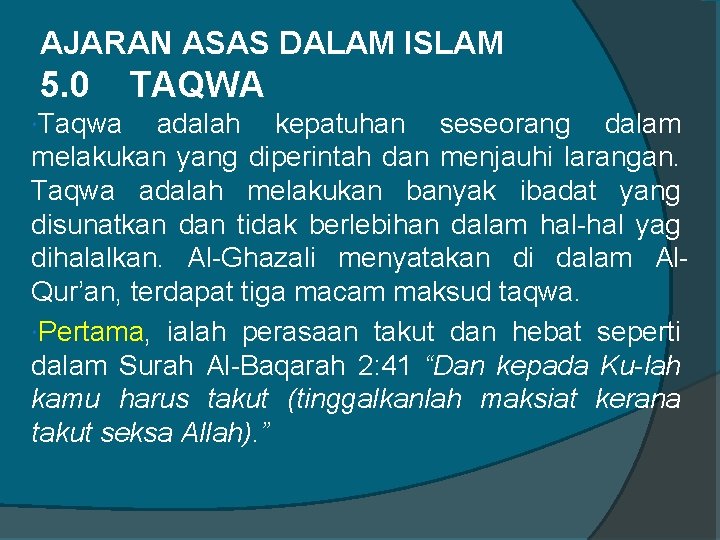 AJARAN ASAS DALAM ISLAM
5.0 TAQWA

• Taqwa adalah kepatuhan seseorang dalam melakukan yang diperintah dan menjauhi larangan. Taqwa adalah melakukan banyak ibadat yang disunatkan dan tidak berlebihan dalam hal-hal yag dihalalkan. Al-Ghazali menyatakan di dalam Al-Qur'an, terdapat tiga macam maksud taqwa.

• Pertama, ialah perasaan takut dan hebat seperti dalam Surah Al-Baqarah 2:41 "Dan kepada Ku-lah kamu harus takut (tinggalkanlah maksiat kerana takut seksa Allah)."